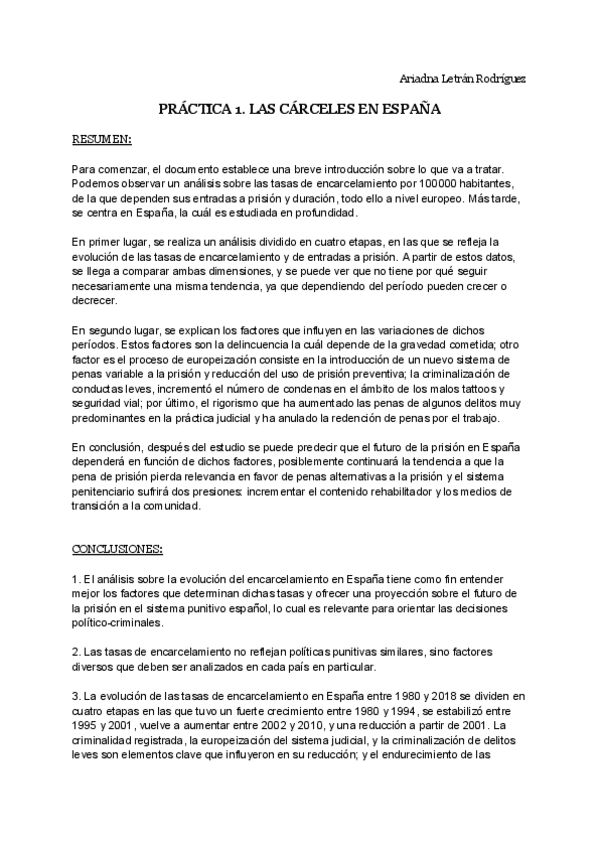 Ariadna Letrán Rodríguez

PRÁCTICA 1. LAS CÁRCELES EN ESPAÑA

RESUMEN:

Para comenzar, el documento establece una breve introducción sobre lo que va a tratar. Podemos observar un análisis sobre las tasas de encarcelamiento por 100000 habitantes, de la que dependen sus entradas a prisión y duración, todo ello a nivel europeo. Más tarde, se centra en España, la cuál es estudiada en profundidad.

En primer lugar, se realiza un análisis dividido en cuatro etapas, en las que se refleja la evolución de las tasas de encarcelamiento y de entradas a prisión. A partir de estos datos, se llega a comparar ambas dimensiones, y se puede ver que no tiene por qué seguir necesariamente una misma tendencia, ya que dependiendo del período pueden crecer o decrecer.

En segundo lugar, se explican los factores que influyen en las variaciones de dichos períodos. Estos factores son la delincuencia la cuál depende de la gravedad cometida; otro factor es el proceso de europeización consiste en la introducción de un nuevo sistema de penas variable a la prisión y reducción del uso de prisión preventiva; la criminalización de conductas leves, incrementó el número de condenas en el ámbito de los malos tattoos y seguridad vial; por último, el rigorismo que ha aumentado las penas de algunos delitos muy predominantes en la práctica judicial y ha anulado la redención de penas por el trabajo.

En conclusión, después del estudio se puede predecir que el futuro de la prisión en España dependerá en función de dichos factores, posiblemente continuará la tendencia a que la pena de prisión pierda relevancia en favor de penas alternativas a la prisión y el sistema penitenciario sufrirá dos presiones: incrementar el contenido rehabilitador y los medios de transición a la comunidad.

CONCLUSIONES:

1. El análisis sobre la evolución del encarcelamiento en España tiene como fin entender mejor los factores que determinan dichas tasas y ofrecer una proyección sobre el futuro de la prisión en el sistema punitivo español, lo cual es relevante para orientar las decisiones político-criminales.

2. Las tasas de encarcelamiento no reflejan políticas punitivas similares, sino factores diversos que deben ser analizados en cada país en particular.

3. La evolución de las tasas de encarcelamiento en España entre 1980 y 2018 se dividen en cuatro etapas en las que tuvo un fuerte crecimiento entre 1980 y 1994, se estabilizó entre 1995 y 2001, vuelve a aumentar entre 2002 y 2010, y una reducción a partir de 2001. La criminalidad registrada, la europeización del sistema judicial, y la criminalización de delitos leves son elementos clave que influyeron en su reducción; y el endurecimiento de las